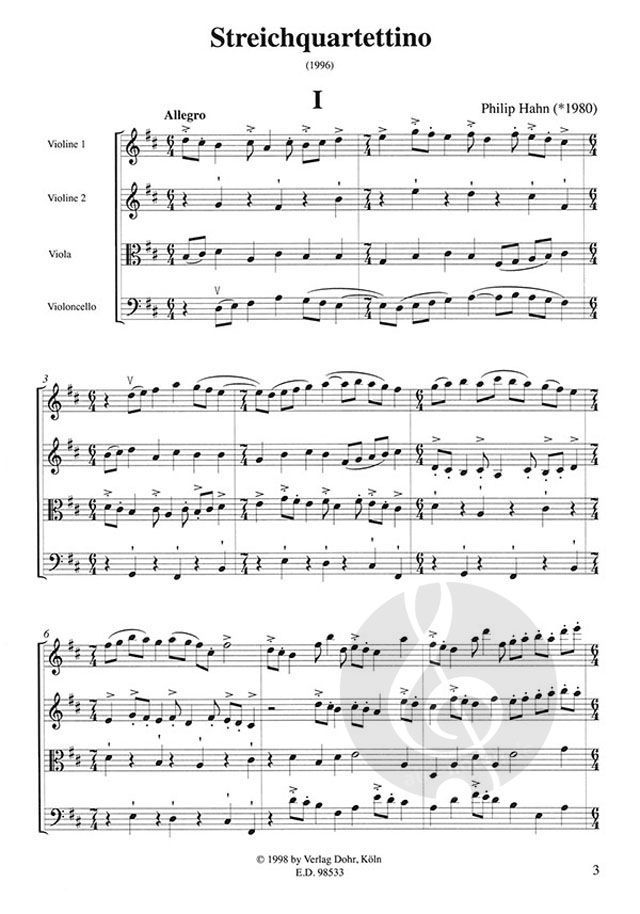 Streichquartettino

(1996)

I

Philip Hahn (*1980)

Allegro

Violine 1

Violine 2

Viola

Violoncello

3

6

© 1998 by Verlag Dohr, Köln
E.D. 98533

3